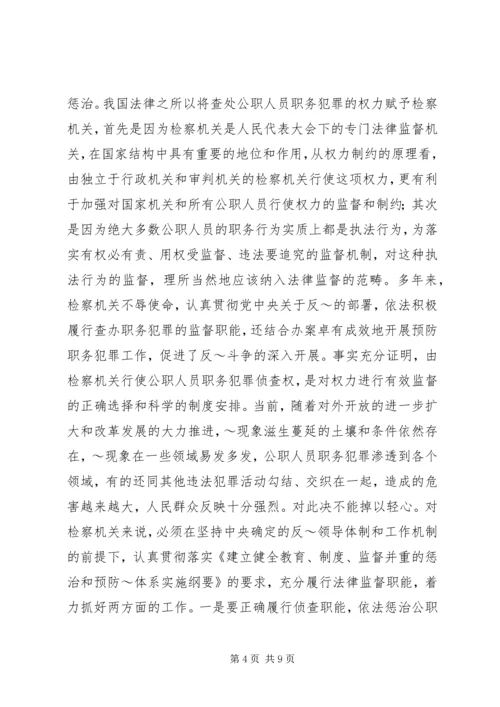 惩治。我国法律之所以将查处公职人员职务犯罪的权力赋予检察机关，首先是因为检察机关是人民代表大会下的专门法律监督机关，在国家结构中具有重要的地位和作用，从权力制约的原理看，由独立于行政机关和审判机关的检察机关行使这项权力，更有利于加强对国家机关和所有公职人员行使权力的监督和制约；其次是因为绝大多数公职人员的职务行为实质上都是执法行为，为落实有权必有责、用权受监督、违法要追究的监督机制，对这种执法行为的监督，理所当然地应该纳入法律监督的范畴。多年来，检察机关不辱使命，认真贯彻党中央关于反～的部署，依法积极履行查办职务犯罪的监督职能，还结合办案卓有成效地开展预防职务犯罪工作，促进了反～斗争的深入开展。事实充分证明，由检察机关行使公职人员职务犯罪侦查权，是对权力进行有效监督的正确选择和科学的制度安排。当前，随着对外开放的进一步扩大和改革发展的大力推进，～现象滋生蔓延的土壤和条件依然存在，～现象在一些领域易发多发，公职人员职务犯罪渗透到各个领域，有的还同其他违法犯罪活动勾结、交织在一起，造成的危害越来越大，人民群众反映十分强烈。对此决不能掉以轻心。对检察机关来说，必须在坚持中央确定的反～领导体制和工作机制的前提下，认真贯彻落实《建立健全教育、制度、监督并重的惩治和预防～体系实施纲要》的要求，充分履行法律监督职能，着力抓好两方面的工作。一是要正确履行侦查职能，依法惩治公职

第 4 页 共 9 页